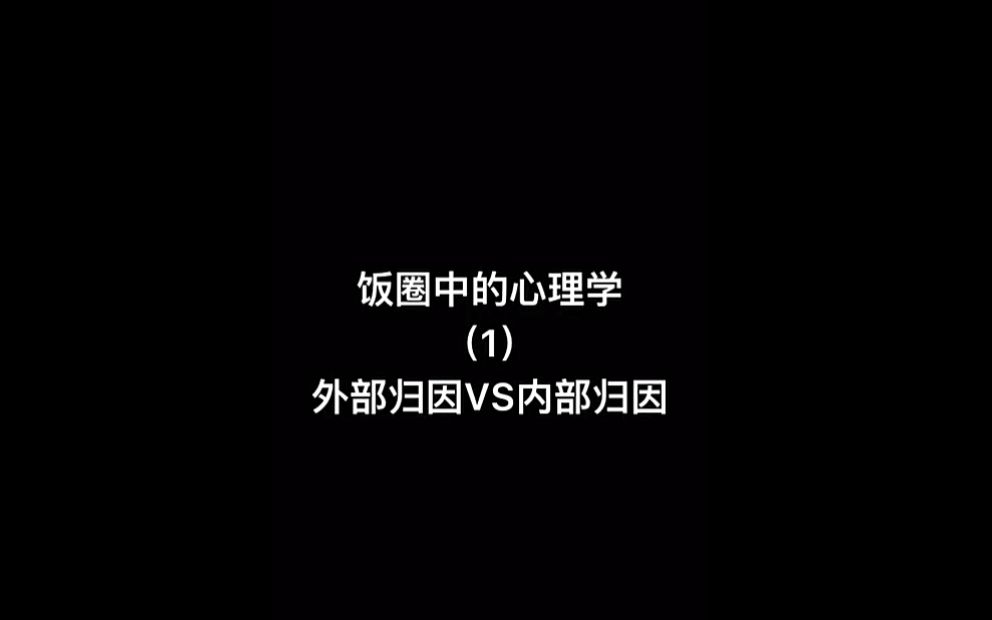 饭圈中的心理学
（1）
外部归因VS内部归因